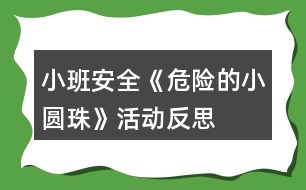 小班安全《危险的小圆珠》活动反思